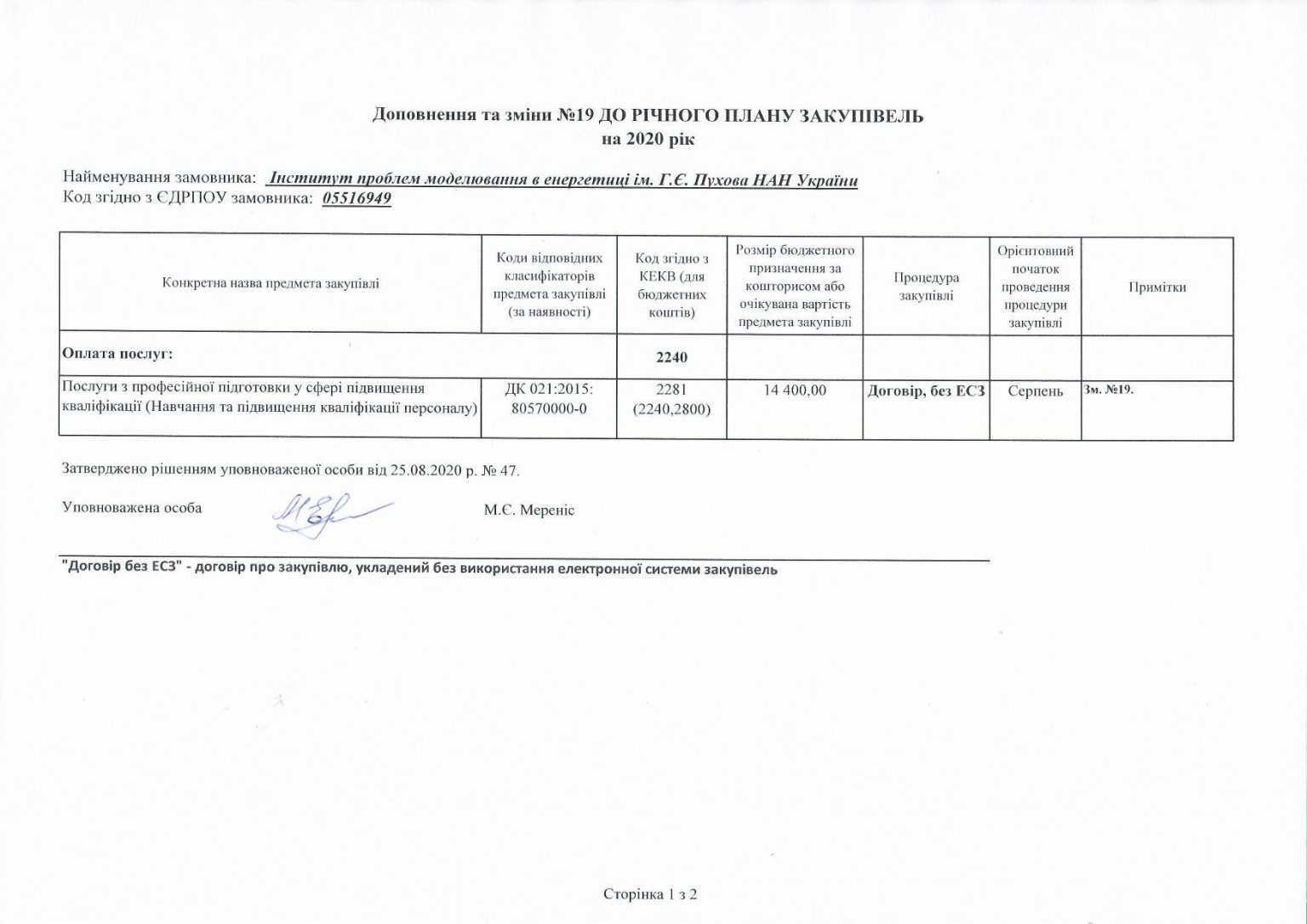 Доповнення та зміни №19 ДО РІЧНОГО ПЛАНУ ЗАКУПІВЕЛЬ
на 2020 рік

Найменування замовника: Інститут проблем моделювання в енергетиці ім. Г.Є. Пухова НАН України
Код згідно з ЄДРПОУ замовника: 05516949

| Конкретна назва предмета закупівлі | Коди відповідних класифікаторів предмета закупівлі (за наявності) | Код згідно з КЕКВ (для бюджетних коштів) | Розмір бюджетного призначення за кошторисом або очікувана вартість предмета закупівлі | Процедура закупівлі | Орієнтовний початок проведення процедури закупівлі | Примітки |
|---|---|---|---|---|---|---|
| Оплата послуг: | | 2240 | | | | |
| Послуги з професійної підготовки у сфері підвищення кваліфікації (Навчання та підвищення кваліфікації персоналу) | ДК 021:2015: 80570000-0 | 2281 (2240,2800) | 14 400,00 | Договір, без ЕСЗ | Серпень | Зм. №19. |

Затверджено рішенням уповноваженої особи від 25.08.2020 р. № 47.

Уповноважена особа М.Є. Мереніс

"Договір без ЕСЗ" - договір про закупівлю, укладений без використання електронної системи закупівель

Сторінка 1 з 2